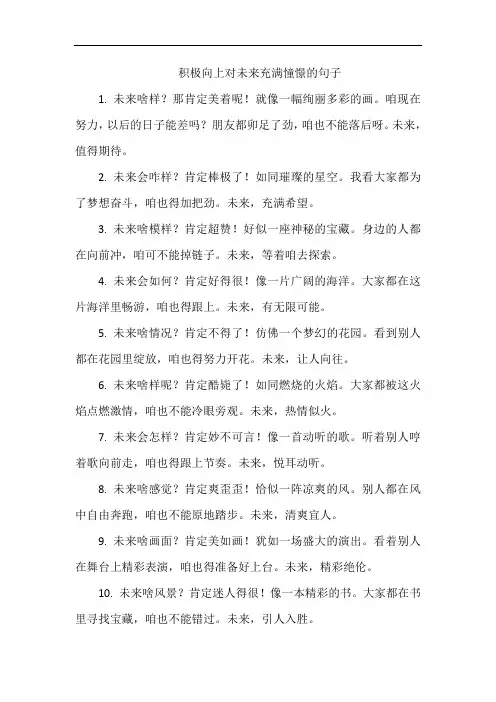 积极向上对未来充满憧憬的句子

1. 未来啥样？那肯定美着呢！就像一幅绚丽多彩的画。咱现在努力，以后的日子能差吗？朋友都卯足了劲，咱也不能落后呀。未来，值得期待。

2. 未来会咋样？肯定棒极了！如同璀璨的星空。我看大家都为了梦想奋斗，咱也得加把劲。未来，充满希望。

3. 未来啥模样？肯定超赞！好似一座神秘的宝藏。身边的人都在向前冲，咱可不能掉链子。未来，等着咱去探索。

4. 未来会如何？肯定好得很！像一片广阔的海洋。大家都在这片海洋里畅游，咱也得跟上。未来，有无限可能。

5. 未来啥情况？肯定不得了！仿佛一个梦幻的花园。看到别人都在花园里绽放，咱也得努力开花。未来，让人向往。

6. 未来啥样呢？肯定酷毙了！如同燃烧的火焰。大家都被这火焰点燃激情，咱也不能冷眼旁观。未来，热情似火。

7. 未来会怎样？肯定妙不可言！像一首动听的歌。听着别人哼着歌向前走，咱也得跟上节奏。未来，悦耳动听。

8. 未来啥感觉？肯定爽歪歪！恰似一阵凉爽的风。别人都在风中自由奔跑，咱也不能原地踏步。未来，清爽宜人。

9. 未来啥画面？肯定美如画！犹如一场盛大的演出。看着别人在舞台上精彩表演，咱也得准备好上台。未来，精彩绝伦。

10. 未来啥风景？肯定迷人得很！像一本精彩的书。大家都在书里寻找宝藏，咱也不能错过。未来，引人入胜。